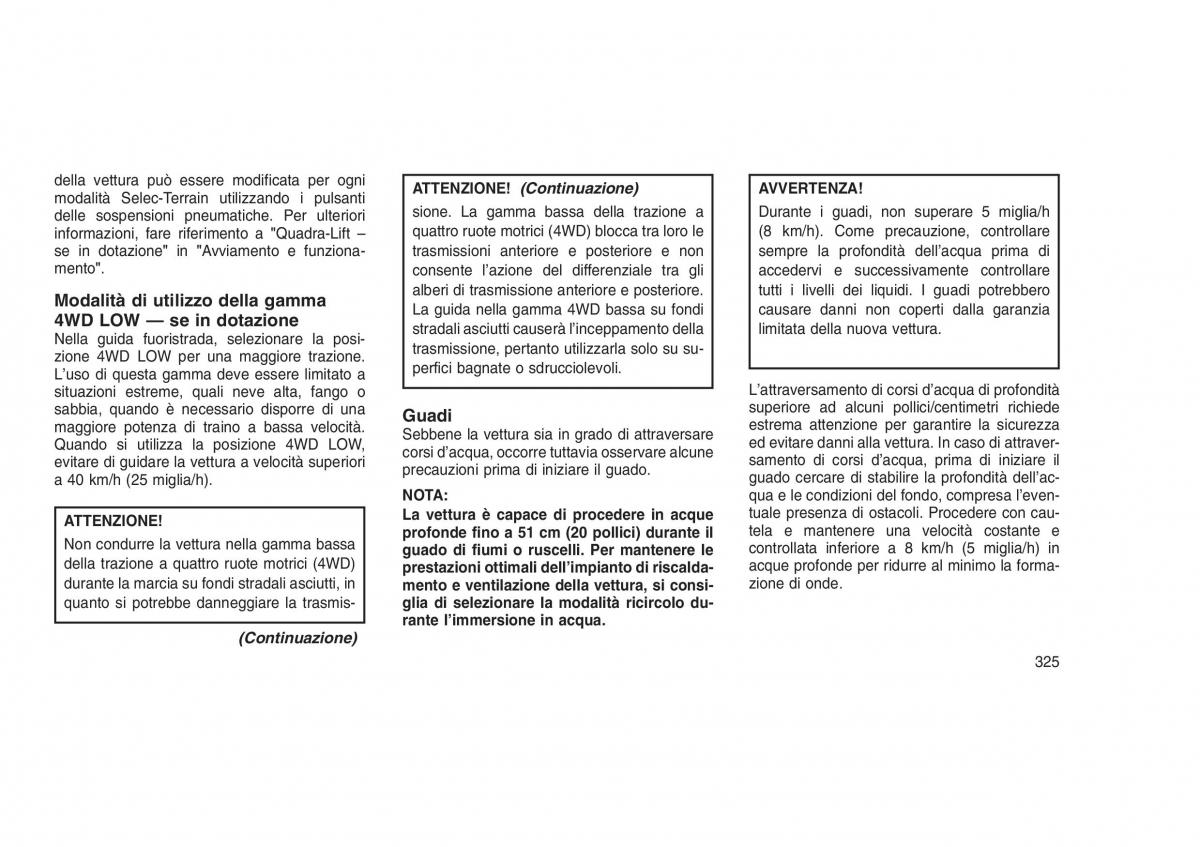 della vettura può essere modificata per ogni modalità Selec-Terrain utilizzando i pulsanti delle sospensioni pneumatiche. Per ulteriori informazioni, fare riferimento a "Quadra-Lift – se in dotazione" in "Avviamento e funzionamento".

Modalità di utilizzo della gamma 4WD LOW — se in dotazione
Nella guida fuoristrada, selezionare la posizione 4WD LOW per una maggiore trazione. L'uso di questa gamma deve essere limitato a situazioni estreme, quali neve alta, fango o sabbia, quando è necessario disporre di una maggiore potenza di traino a bassa velocità. Quando si utilizza la posizione 4WD LOW, evitare di guidare la vettura a velocità superiori a 40 km/h (25 miglia/h).

ATTENZIONE!
Non condurre la vettura nella gamma bassa della trazione a quattro ruote motrici (4WD) durante la marcia su fondi stradali asciutti, in quanto si potrebbe danneggiare la trasmis-

(Continuazione)

ATTENZIONE! (Continuazione)
sione. La gamma bassa della trazione a quattro ruote motrici (4WD) blocca tra loro le trasmissioni anteriore e posteriore e non consente l'azione del differenziale tra gli alberi di trasmissione anteriore e posteriore. La guida nella gamma 4WD bassa su fondi stradali asciutti causerà l'inceppamento della trasmissione, pertanto utilizzarla solo su superfici bagnate o sdrucciolevoli.

Guadi
Sebbene la vettura sia in grado di attraversare corsi d'acqua, occorre tuttavia osservare alcune precauzioni prima di iniziare il guado.

NOTA:
La vettura è capace di procedere in acque profonde fino a 51 cm (20 pollici) durante il guado di fiumi o ruscelli. Per mantenere le prestazioni ottimali dell'impianto di riscaldamento e ventilazione della vettura, si consiglia di selezionare la modalità ricircolo durante l'immersione in acqua.

AVVERTENZA!
Durante i guadi, non superare 5 miglia/h (8 km/h). Come precauzione, controllare sempre la profondità dell'acqua prima di accedervi e successivamente controllare tutti i livelli dei liquidi. I guadi potrebbero causare danni non coperti dalla garanzia limitata della nuova vettura.

L'attraversamento di corsi d'acqua di profondità superiore ad alcuni pollici/centimetri richiede estrema attenzione per garantire la sicurezza ed evitare danni alla vettura. In caso di attraversamento di corsi d'acqua, prima di iniziare il guado cercare di stabilire la profondità dell'acqua e le condizioni del fondo, compresa l'eventuale presenza di ostacoli. Procedere con cautela e mantenere una velocità costante e controllata inferiore a 8 km/h (5 miglia/h) in acque profonde per ridurre al minimo la formazione di onde.

325